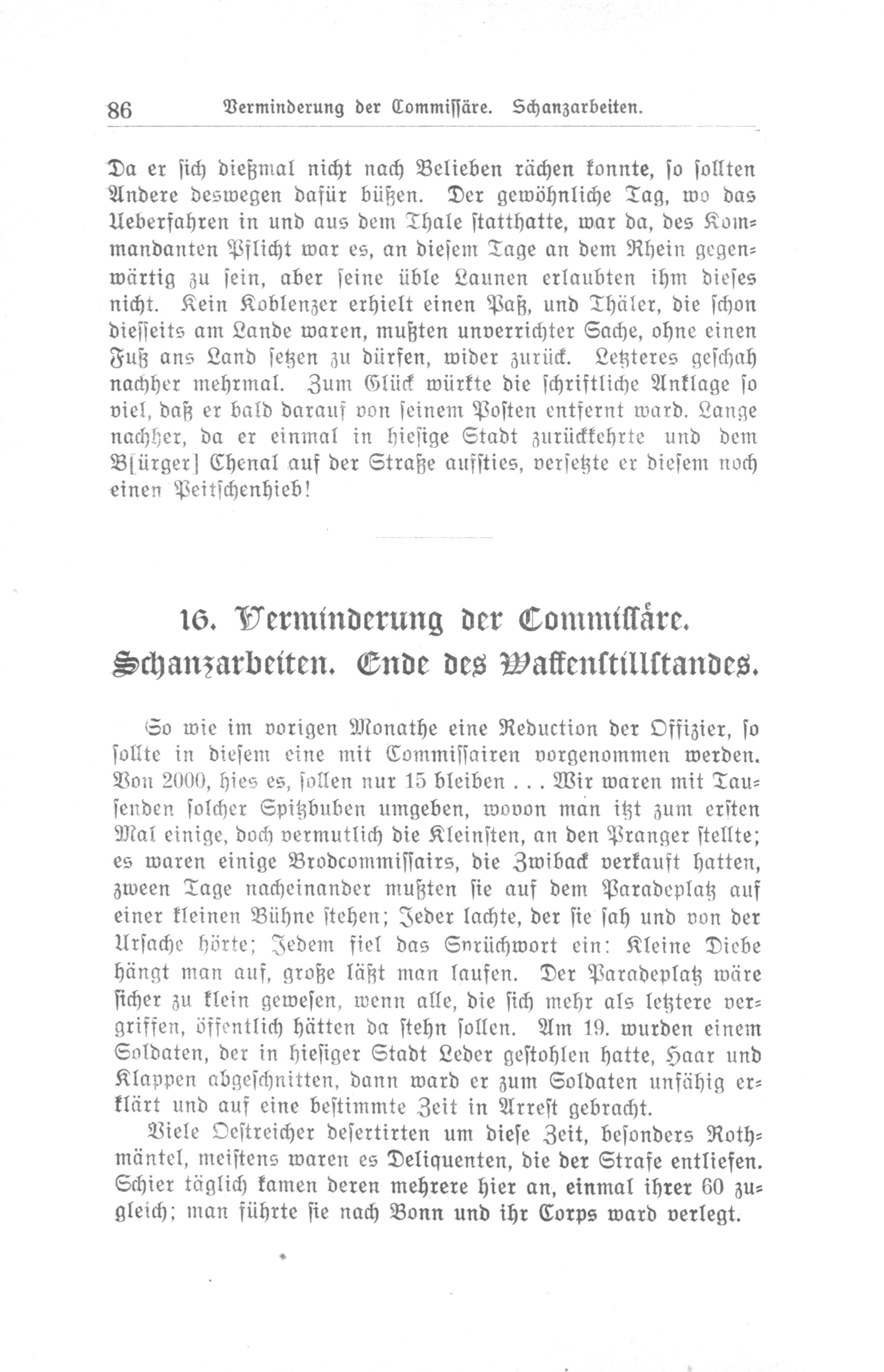 86 Verminderung der Commissäre. Schanzarbeiten.

Da er sich dießmal nicht nach Belieben rächen konnte, so sollten Andere deswegen dafür büßen. Der gewöhnliche Tag, wo das Ueberfahren in und aus dem Thale statthatte, war da, des Kommandanten Pflicht war es, an diesem Tage an dem Rhein gegenwärtig zu sein, aber seine üble Launen erlaubten ihm dieses nicht. Kein Koblenzer erhielt einen Paß, und Thäler, die schon diesseits am Lande waren, mußten unverrichter Sache, ohne einen Fuß ans Land setzen zu dürfen, wider zurück. Letzteres geschah nachher mehrmal. Zum Glück würkte die schriftliche Anklage so viel, daß er bald darauf von seinem Posten entfernt ward. Lange nachher, da er einmal in hiesige Stadt zurückkehrte und dem B[ürger] Chenal auf der Straße aufsties, versetzte er diesem noch einen Peitschenhieb!

16. Verminderung der Commissäre. Schanzarbeiten. Ende des Waffenstillstandes.

So wie im vorigen Monathe eine Reduction der Offizier, so sollte in diesem eine mit Commissairen vorgenommen werden. Von 2000, hies es, sollen nur 15 bleiben . . . Wir waren mit Tausenden solcher Spitzbuben umgeben, wovon man itzt zum ersten Mal einige, doch vermutlich die Kleinsten, an den Pranger stellte; es waren einige Brodcommissairs, die Zwiback verkauft hatten, zween Tage nacheinander mußten sie auf dem Paradeplatz auf einer kleinen Bühne stehen; Jeder lachte, der sie sah und von der Ursache hörte; Jedem fiel das Sprüchwort ein: Kleine Diebe hängt man auf, große läßt man laufen. Der Paradeplatz wäre sicher zu klein gewesen, wenn alle, die sich mehr als letztere vergriffen, öffentlich hätten da stehn sollen. Am 19. wurden einem Soldaten, der in hiesiger Stadt Leder gestohlen hatte, Haar und Klappen abgeschnitten, dann ward er zum Soldaten unfähig erklärt und auf eine bestimmte Zeit in Arrest gebracht.

Viele Oestreicher desertirten um diese Zeit, besonders Rothmäntel, meistens waren es Deliquenten, die der Strafe entliefen. Schier täglich kamen deren mehrere hier an, einmal ihrer 60 zugleich; man führte sie nach Bonn und ihr Corps ward verlegt.